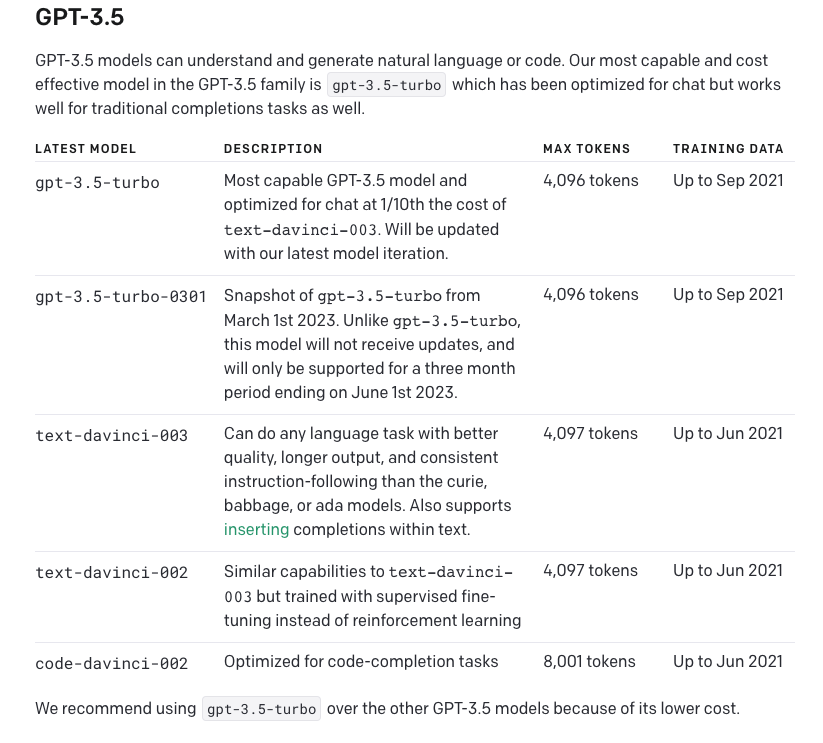 GPT-3.5

GPT-3.5 models can understand and generate natural language or code. Our most capable and cost effective model in the GPT-3.5 family is gpt-3.5-turbo which has been optimized for chat but works well for traditional completions tasks as well.

| LATEST MODEL | DESCRIPTION | MAX TOKENS | TRAINING DATA |
|---|---|---|---|
| gpt-3.5-turbo | Most capable GPT-3.5 model and optimized for chat at 1/10th the cost of text-davinci-003. Will be updated with our latest model iteration. | 4,096 tokens | Up to Sep 2021 |
| gpt-3.5-turbo-0301 | Snapshot of gpt-3.5-turbo from March 1st 2023. Unlike gpt-3.5-turbo, this model will not receive updates, and will only be supported for a three month period ending on June 1st 2023. | 4,096 tokens | Up to Sep 2021 |
| text-davinci-003 | Can do any language task with better quality, longer output, and consistent instruction-following than the curie, babbage, or ada models. Also supports inserting completions within text. | 4,097 tokens | Up to Jun 2021 |
| text-davinci-002 | Similar capabilities to text-davinci-003 but trained with supervised fine-tuning instead of reinforcement learning | 4,097 tokens | Up to Jun 2021 |
| code-davinci-002 | Optimized for code-completion tasks | 8,001 tokens | Up to Jun 2021 |

We recommend using gpt-3.5-turbo over the other GPT-3.5 models because of its lower cost.